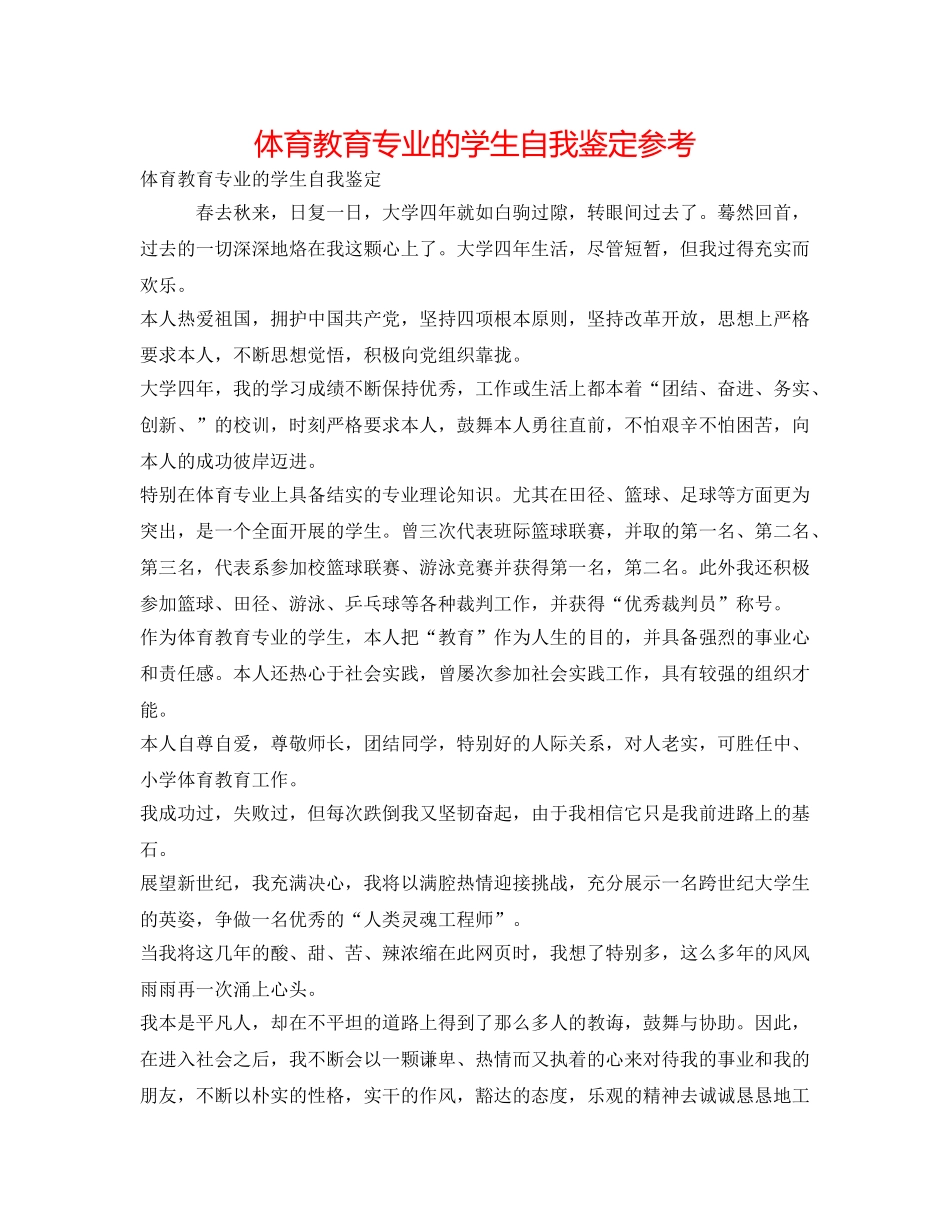 体育教育专业的学生自我鉴定参考

体育教育专业的学生自我鉴定

春去秋来，日复一日，大学四年就如白驹过隙，转眼间过去了。蓦然回首，过去的一切深深地烙在我这颗心上了。大学四年生活，尽管短暂，但我过得充实而欢乐。

本人热爱祖国，拥护中国共产党，坚持四项根本原则，坚持改革开放，思想上严格要求本人，不断思想觉悟，积极向党组织靠拢。

大学四年，我的学习成绩不断保持优秀，工作或生活上都本着“团结、奋进、务实、创新、”的校训，时刻严格要求本人，鼓舞本人勇往直前，不怕艰辛不怕困苦，向本人的成功彼岸迈进。

特别在体育专业上具备结实的专业理论知识。尤其在田径、篮球、足球等方面更为突出，是一个全面开展的学生。曾三次代表班际篮球联赛，并取的第一名、第二名、第三名，代表系参加校篮球联赛、游泳竞赛并获得第一名，第二名。此外我还积极参加篮球、田径、游泳、乒乓球等各种裁判工作，并获得“优秀裁判员”称号。

作为体育教育专业的学生，本人把“教育”作为人生的目的，并具备强烈的事业心和责任感。本人还热心于社会实践，曾屡次参加社会实践工作，具有较强的组织才能。

本人自尊自爱，尊敬师长，团结同学，特别好的人际关系，对人老实，可胜任中、小学体育教育工作。

我成功过，失败过，但每次跌倒我又坚韧奋起，由于我相信它只是我前进路上的基石。

展望新世纪，我充满决心，我将以满腔热情迎接挑战，充分展示一名跨世纪大学生的英姿，争做一名优秀的“人类灵魂工程师”。

当我将这几年的酸、甜、苦、辣浓缩在此网页时，我想了特别多，这么多年的风风雨雨再一次涌上心头。

我本是平凡人，却在不平坦的道路上得到了那么多人的教诲，鼓舞与协助。因此，在进入社会之后，我不断会以一颗谦卑、热情而又执着的心来对待我的事业和我的朋友，不断以朴实的性格，实干的作风，豁达的态度，乐观的精神去诚诚恳恳地工